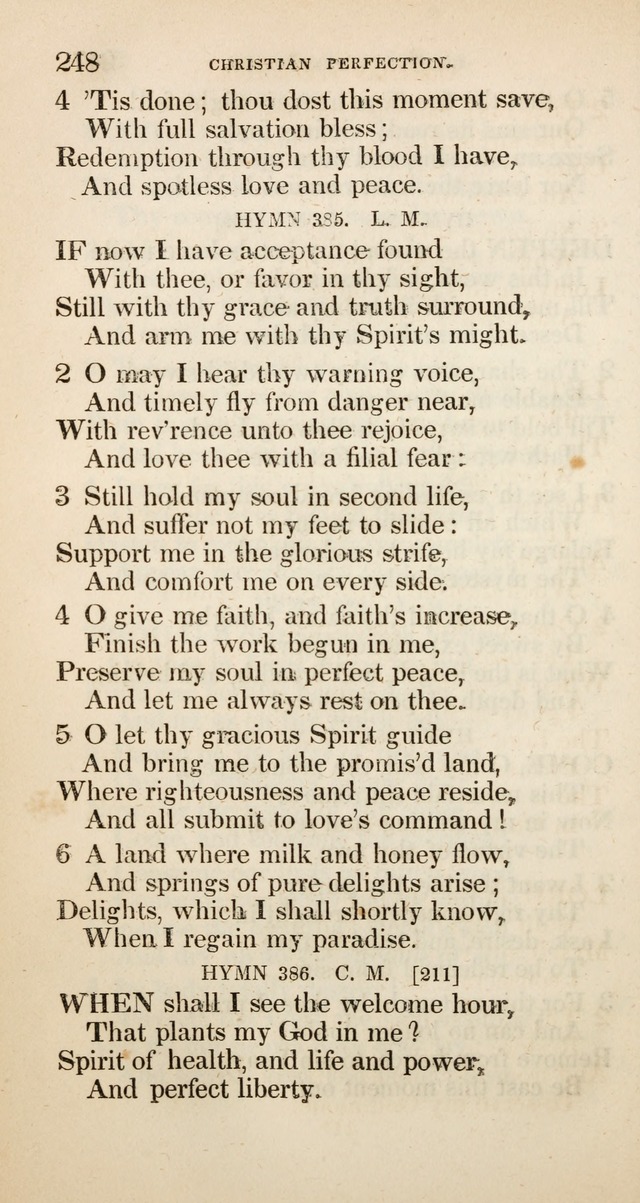 248 CHRISTIAN PERFECTION.

4 'Tis done; thou dost this moment save,
With full salvation bless;
Redemption through thy blood I have,
And spotless love and peace.

HYMN 385. L. M.

IF now I have acceptance found
With thee, or favor in thy sight,
Still with thy grace and truth surround,
And arm me with thy Spirit's might.

2 O may I hear thy warning voice,
And timely fly from danger near,
With rev'rence unto thee rejoice,
And love thee with a filial fear:

3 Still hold my soul in second life,
And suffer not my feet to slide:
Support me in the glorious strife,
And comfort me on every side.

4 O give me faith, and faith's increase,
Finish the work begun in me,
Preserve my soul in perfect peace,
And let me always rest on thee.

5 O let thy gracious Spirit guide
And bring me to the promis'd land,
Where righteousness and peace reside,
And all submit to love's command!

6 A land where milk and honey flow,
And springs of pure delights arise;
Delights, which I shall shortly know,
When I regain my paradise.

HYMN 386. C. M. [211]

WHEN shall I see the welcome hour,
That plants my God in me?
Spirit of health, and life and power,
And perfect liberty.